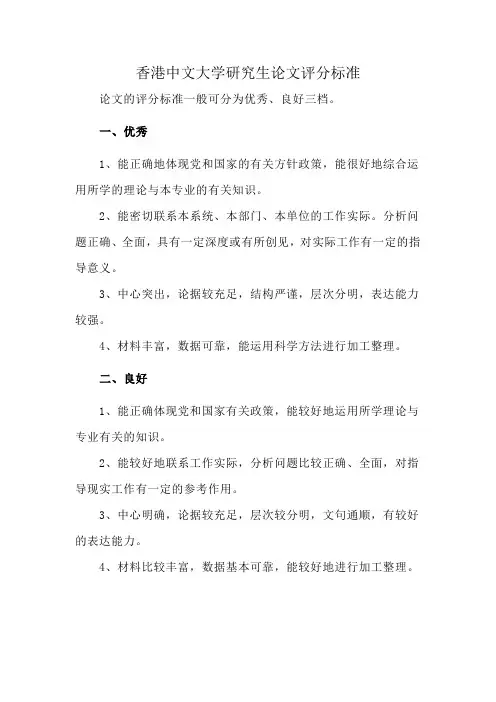 香港中文大学研究生论文评分标准

论文的评分标准一般可分为优秀、良好三档。

一、优秀

1、能正确地体现党和国家的有关方针政策，能很好地综合运用所学的理论与本专业的有关知识。

2、能密切联系本系统、本部门、本单位的工作实际。分析问题正确、全面，具有一定深度或有所创见，对实际工作有一定的指导意义。

3、中心突出，论据较充足，结构严谨，层次分明，表达能力较强。

4、材料丰富，数据可靠，能运用科学方法进行加工整理。

二、良好

1、能正确体现党和国家有关政策，能较好地运用所学理论与专业有关的知识。

2、能较好地联系工作实际，分析问题比较正确、全面，对指导现实工作有一定的参考作用。

3、中心明确，论据较充足，层次较分明，文句通顺，有较好的表达能力。

4、材料比较丰富，数据基本可靠，能较好地进行加工整理。